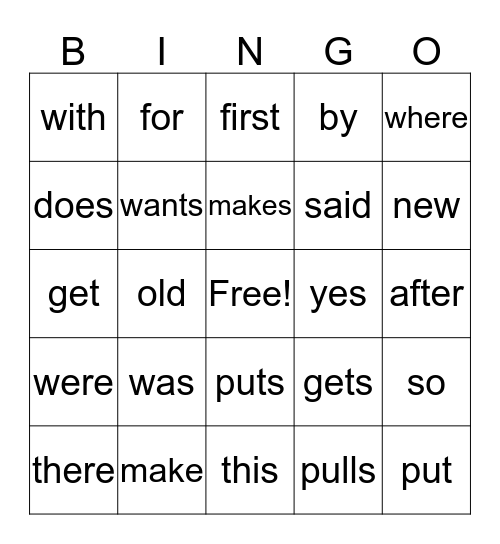 | B | I | N | G | O |
|---|---|---|---|---|
| with | for | first | by | where |
| does | wants | makes | said | new |
| get | old | Free! | yes | after |
| were | was | puts | gets | so |
| there | make | this | pulls | put |